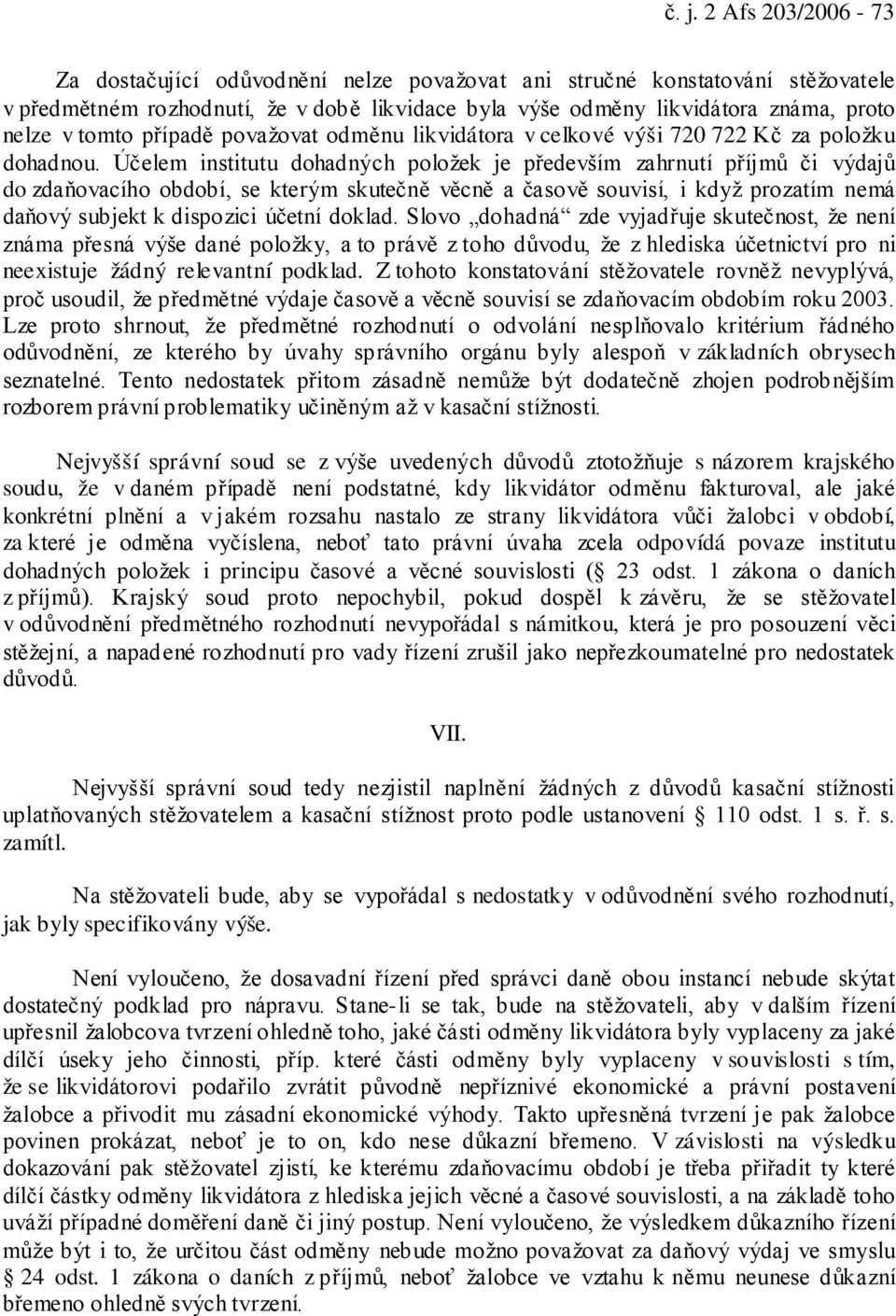 č. j. 2 Afs 203/2006 - 73

Za dostačující odůvodnění nelze považovat ani stručné konstatování stěžovatele v předmětném rozhodnutí, že v době likvidace byla výše odměny likvidátora známa, proto nelze v tomto případě považovat odměnu likvidátora v celkové výši 720 722 Kč za položku dohadnou. Účelem institutu dohadných položek je především zahrnutí příjmů či výdajů do zdaňovacího období, se kterým skutečně věcně a časově souvisí, i když prozatím nemá daňový subjekt k dispozici účetní doklad. Slovo „dohadná“ zde vyjadřuje skutečnost, že není známa přesná výše dané položky, a to právě z toho důvodu, že z hlediska účetnictví pro ni neexistuje žádný relevantní podklad. Z tohoto konstatování stěžovatele rovněž nevyplývá, proč usoudil, že předmětné výdaje časově a věcně souvisí se zdaňovacím obdobím roku 2003. Lze proto shrnout, že předmětné rozhodnutí o odvolání nesplňovalo kritérium řádného odůvodnění, ze kterého by úvahy správního orgánu byly alespoň v základních obrysech seznatelné. Tento nedostatek přitom zásadně nemůže být dodatečně zhojen podrobnějším rozborem právní problematiky učiněným až v kasační stížnosti.

Nejvyšší správní soud se z výše uvedených důvodů ztotožňuje s názorem krajského soudu, že v daném případě není podstatné, kdy likvidátor odměnu fakturoval, ale jaké konkrétní plnění a v jakém rozsahu nastalo ze strany likvidátora vůči žalobci v období, za které je odměna vyčíslena, neboť tato právní úvaha zcela odpovídá povaze institutu dohadných položek i principu časové a věcné souvislosti (§ 23 odst. 1 zákona o daních z příjmů). Krajský soud proto nepochybil, pokud dospěl k závěru, že se stěžovatel v odůvodnění předmětného rozhodnutí nevypořádal s námitkou, která je pro posouzení věci stěžejní, a napadené rozhodnutí pro vady řízení zrušil jako nepřezkoumatelné pro nedostatek důvodů.

VII.

Nejvyšší správní soud tedy nezjistil naplnění žádných z důvodů kasační stížnosti uplatňovaných stěžovatelem a kasační stížnost proto podle ustanovení § 110 odst. 1 s. ř. s. zamítl.

Na stěžovateli bude, aby se vypořádal s nedostatky v odůvodnění svého rozhodnutí, jak byly specifikovány výše.

Není vyloučeno, že dosavadní řízení před správci daně obou instancí nebude skýtat dostatečný podklad pro nápravu. Stane-li se tak, bude na stěžovateli, aby v dalším řízení upřesnil žalobcova tvrzení ohledně toho, jaké části odměny likvidátora byly vyplaceny za jaké dílčí úseky jeho činnosti, příp. které části odměny byly vyplaceny v souvislosti s tím, že se likvidátorovi podařilo zvrátit původně nepříznivé ekonomické a právní postavení žalobce a přivodit mu zásadní ekonomické výhody. Takto upřesněná tvrzení je pak žalobce povinen prokázat, neboť je to on, kdo nese důkazní břemeno. V závislosti na výsledku dokazování pak stěžovatel zjistí, ke kterému zdaňovacímu období je třeba přiřadit ty které dílčí částky odměny likvidátora z hlediska jejich věcné a časové souvislosti, a na základě toho uváží případné doměření daně či jiný postup. Není vyloučeno, že výsledkem důkazního řízení může být i to, že určitou část odměny nebude možno považovat za daňový výdaj ve smyslu § 24 odst. 1 zákona o daních z příjmů, neboť žalobce ve vztahu k němu neunese důkazní břemeno ohledně svých tvrzení.